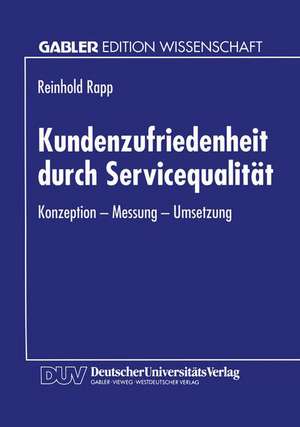 GABLER EDITION WISSENSCHAFT

Reinhold Rapp

Kundenzufriedenheit durch Servicequalität

Konzeption – Messung – Umsetzung

DUV DeutscherUniversitätsVerlag
GABLER · VIEWEG · WESTDEUTSCHER VERLAG